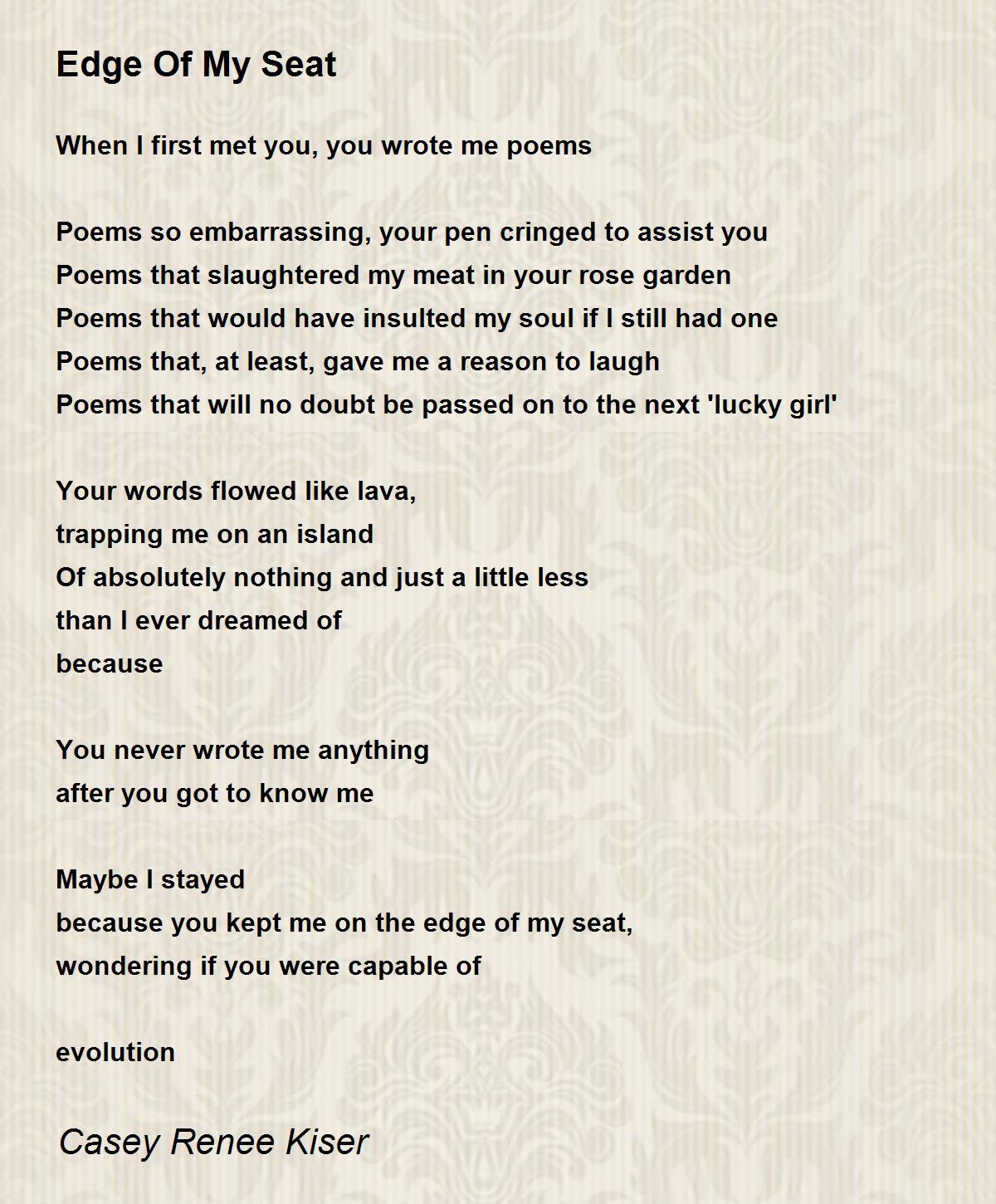 Edge Of My Seat

When I first met you, you wrote me poems

Poems so embarrassing, your pen cringed to assist you
Poems that slaughtered my meat in your rose garden
Poems that would have insulted my soul if I still had one
Poems that, at least, gave me a reason to laugh
Poems that will no doubt be passed on to the next 'lucky girl'

Your words flowed like lava,
trapping me on an island
Of absolutely nothing and just a little less
than I ever dreamed of
because

You never wrote me anything
after you got to know me

Maybe I stayed
because you kept me on the edge of my seat,
wondering if you were capable of

evolution

Casey Renee Kiser